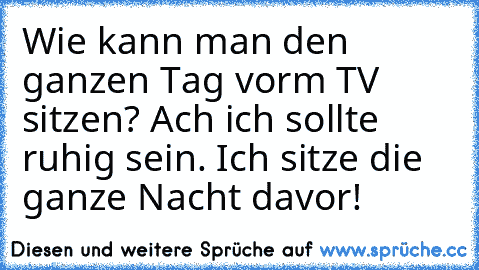 Wie kann man den ganzen Tag vorm TV sitzen? Ach ich sollte ruhig sein. Ich sitze die ganze Nacht davor!

Diesen und weitere Sprüche auf www.sprüche.cc